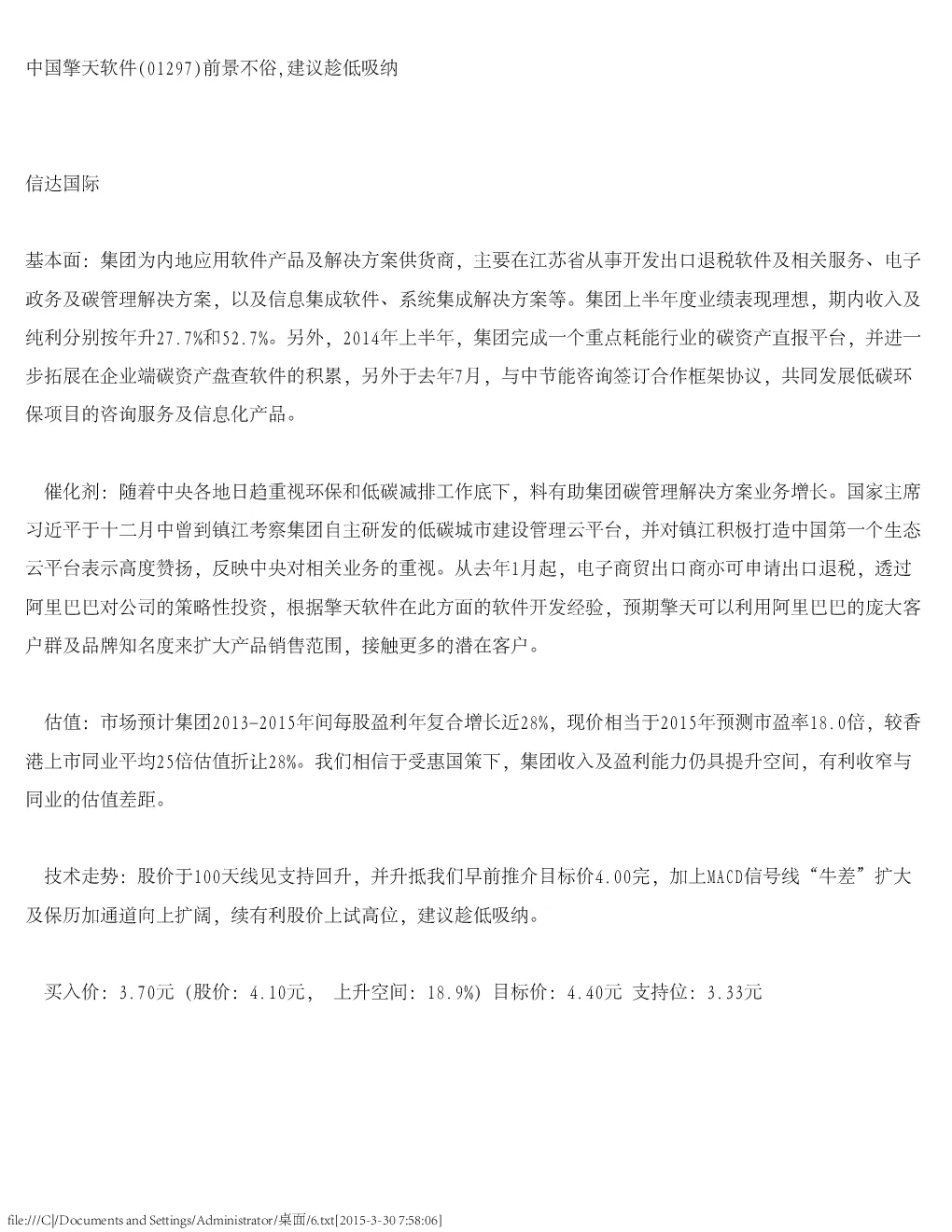 中国擎天软件(01297)前景不俗,建议趁低吸纳

信达国际

基本面：集团为内地应用软件产品及解决方案供货商，主要在江苏省从事开发出口退税软件及相关服务、电子政务及碳管理解决方案，以及信息集成软件、系统集成解决方案等。集团上半年度业绩表现理想，期内收入及纯利分别按年升27.7%和52.7%。另外，2014年上半年，集团完成一个重点耗能行业的碳资产直报平台，并进一步拓展在企业端碳资产盘查软件的积累，另外于去年7月，与中节能咨询签订合作框架协议，共同发展低碳环保项目的咨询服务及信息化产品。

催化剂：随着中央各地日趋重视环保和低碳减排工作底下，料有助集团碳管理解决方案业务增长。国家主席习近平于十二月中曾到镇江考察集团自主研发的低碳城市建设管理云平台，并对镇江积极打造中国第一个生态云平台表示高度赞扬，反映中央对相关业务的重视。从去年1月起，电子商贸出口商亦可申请出口退税，透过阿里巴巴对公司的策略性投资，根据擎天软件在此方面的软件开发经验，预期擎天可以利用阿里巴巴的庞大客户群及品牌知名度来扩大产品销售范围，接触更多的潜在客户。

估值：市场预计集团2013-2015年间每股盈利年复合增长近28%，现价相当于2015年预测市盈率18.0倍，较香港上市同业平均25倍估值折让28%。我们相信于受惠国策下，集团收入及盈利能力仍具提升空间，有利收窄与同业的估值差距。

技术走势：股价于100天线见支持回升，并升抵我们早前推介目标价4.00完，加上MACD信号线“牛差”扩大及保历加通道向上扩阔，续有利股价上试高位，建议趁低吸纳。

买入价：3.70元（股价：4.10元， 上升空间：18.9%）目标价：4.40元 支持位：3.33元

file:///C|/Documents and Settings/Administrator/桌面/6.txt[2015-3-30 7:58:06]